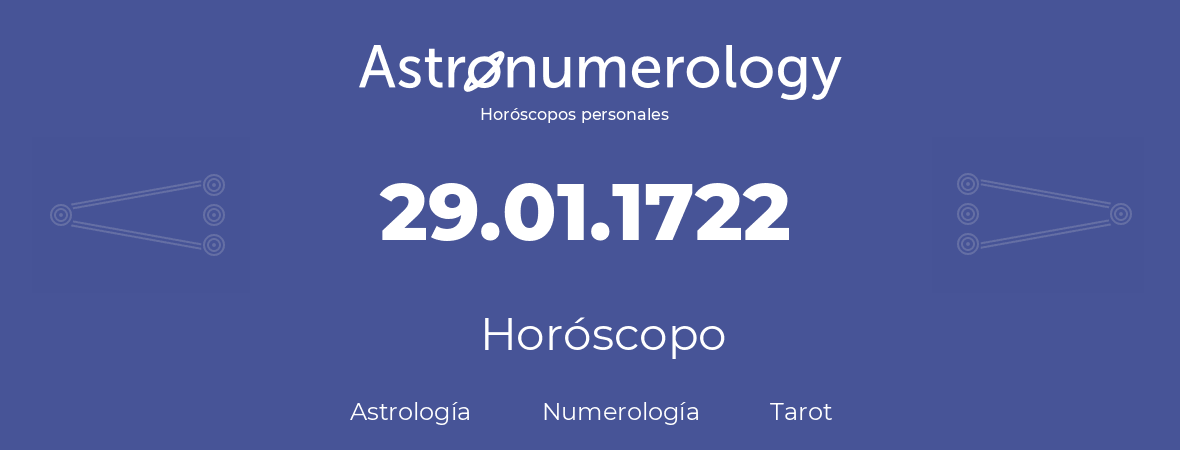 Astronumerology
Horóscopos personales

29.01.1722

Horóscopo

Astrología Numerología Tarot